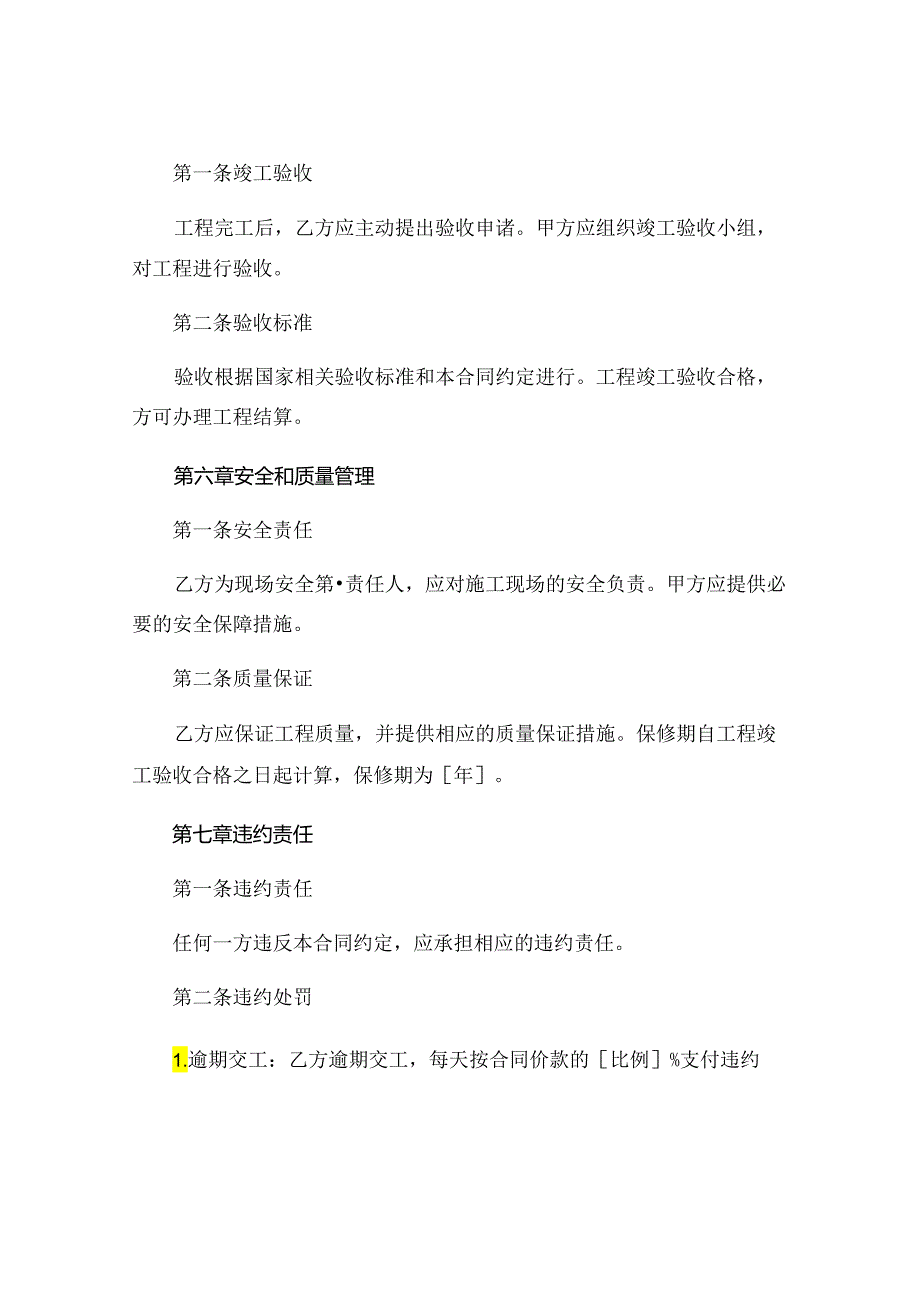 第一条竣工验收

工程完工后，乙方应主动提出验收申诸。甲方应组织竣工验收小组，对工程进行验收。

第二条验收标准

验收根据国家相关验收标准和本合同约定进行。工程竣工验收合格，方可办理工程结算。

第六章安全和质量管理

第一条安全责任

乙方为现场安全第•责任人，应对施工现场的安全负责。甲方应提供必要的安全保障措施。

第二条质量保证

乙方应保证工程质量，并提供相应的质量保证措施。保修期自工程竣工验收合格之日起计算，保修期为［年］。

第七章违约责任

第一条违约责任

任何一方违反本合同约定，应承担相应的违约责任。

第二条违约处罚

1.逾期交工：乙方逾期交工，每天按合同价款的［比例］%支付违约